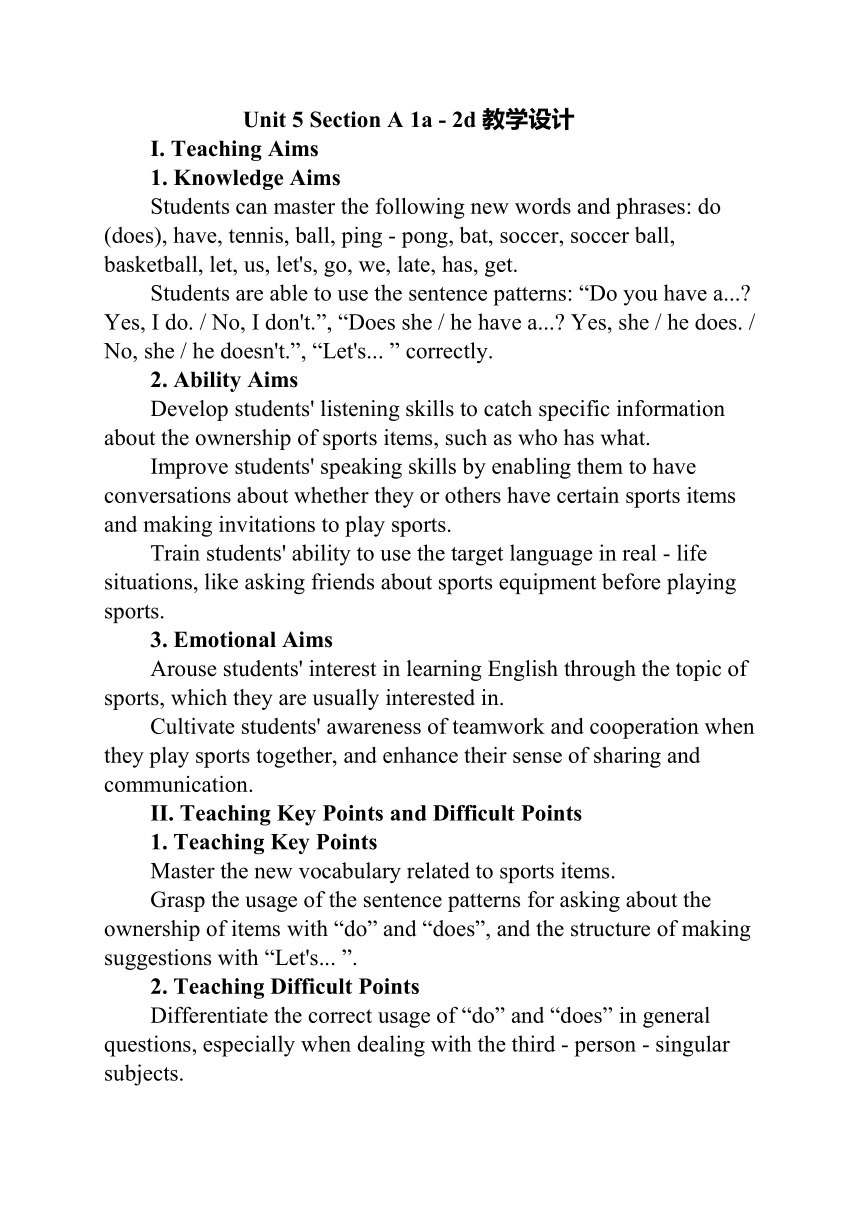 Unit 5 Section A 1a - 2d 教学设计

I. Teaching Aims

1. Knowledge Aims

Students can master the following new words and phrases: do (does), have, tennis, ball, ping - pong, bat, soccer, soccer ball, basketball, let, us, let's, go, we, late, has, get.

Students are able to use the sentence patterns: “Do you have a...? Yes, I do. / No, I don't.”, “Does she / he have a...? Yes, she / he does. / No, she / he doesn't.”, “Let's... ” correctly.

2. Ability Aims

Develop students' listening skills to catch specific information about the ownership of sports items, such as who has what.

Improve students' speaking skills by enabling them to have conversations about whether they or others have certain sports items and making invitations to play sports.

Train students' ability to use the target language in real - life situations, like asking friends about sports equipment before playing sports.

3. Emotional Aims

Arouse students' interest in learning English through the topic of sports, which they are usually interested in.

Cultivate students' awareness of teamwork and cooperation when they play sports together, and enhance their sense of sharing and communication.

II. Teaching Key Points and Difficult Points

1. Teaching Key Points

Master the new vocabulary related to sports items.

Grasp the usage of the sentence patterns for asking about the ownership of items with “do” and “does”, and the structure of making suggestions with “Let's... ”.

2. Teaching Difficult Points

Differentiate the correct usage of “do” and “does” in general questions, especially when dealing with the third - person - singular subjects.